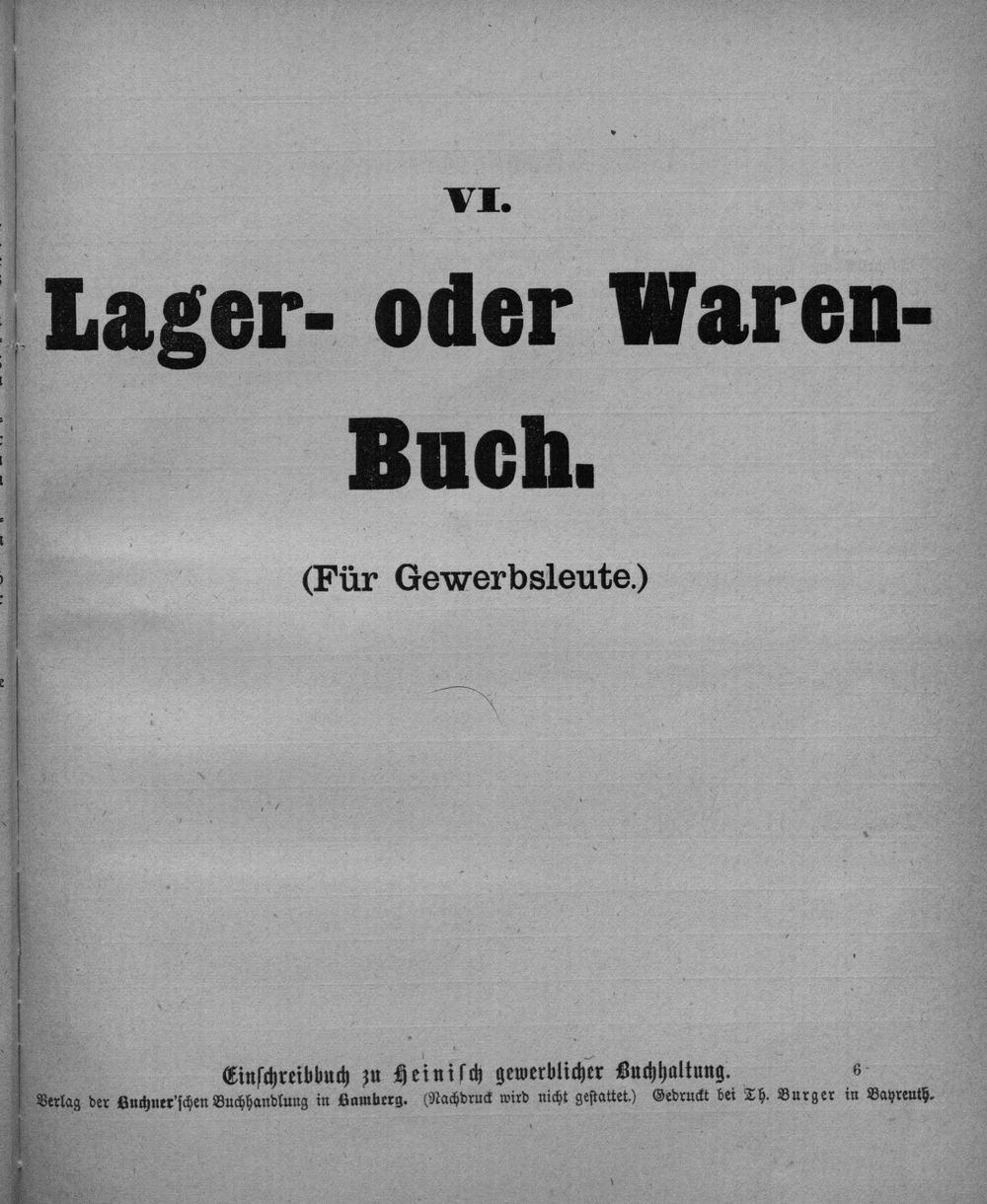 VI.

Lager- oder Waren-Buch.

(Für Gewerbsleute.)

Einschreibbuch zu Heinisch gewerblicher Buchhaltung. 6

Verlag der Buchner'schen Buchhandlung in Bamberg. (Nachdruck wird nicht gestattet.) Gedruckt bei Th. Burger in Bayreuth.